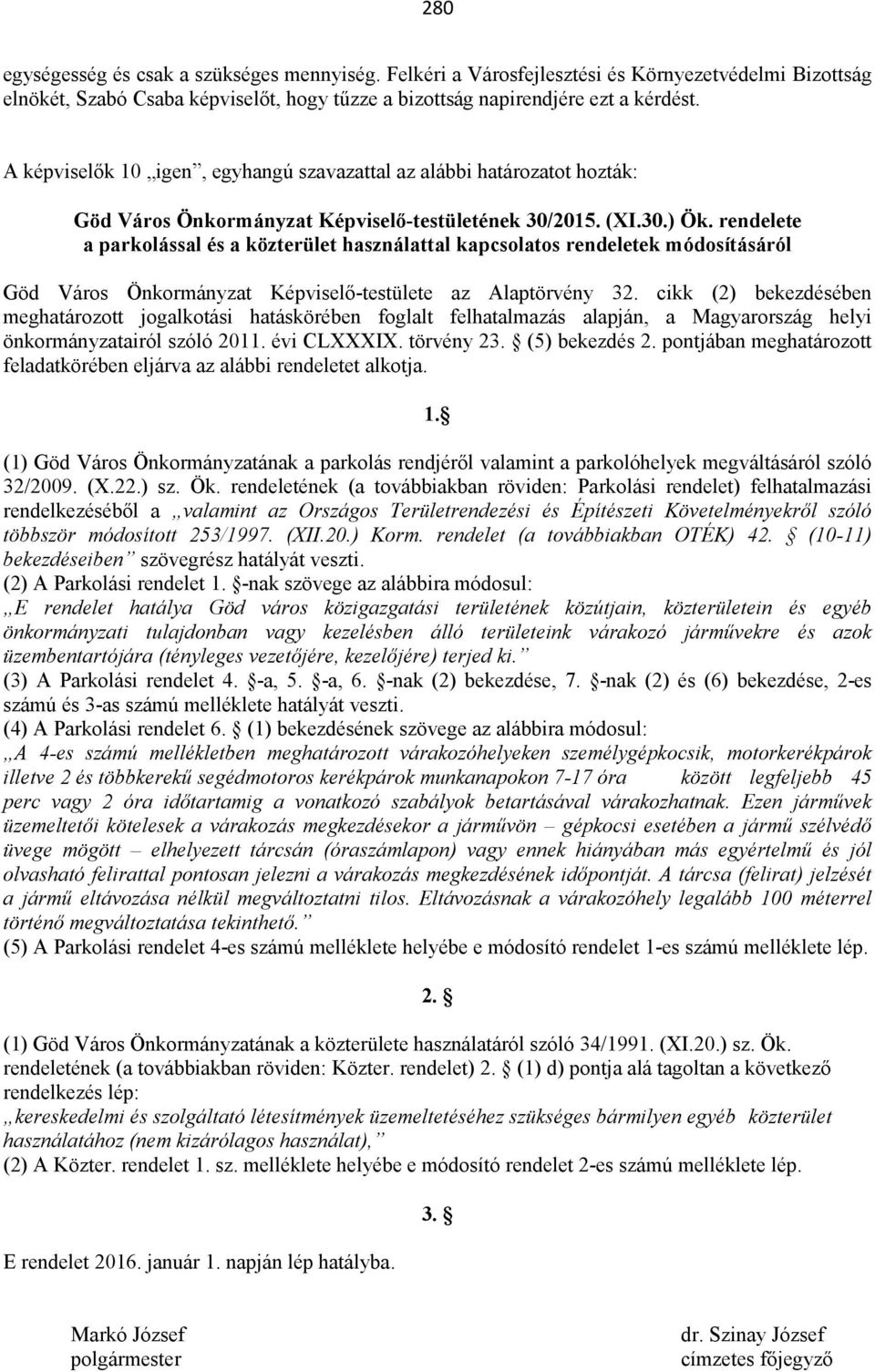 280

egységesség és csak a szükséges mennyiség. Felkéri a Városfejlesztési és Környezetvédelmi Bizottság elnökét, Szabó Csaba képviselőt, hogy tűzze a bizottság napirendjére ezt a kérdést.

A képviselők 10 „igen”, egyhangú szavazattal az alábbi határozatot hozták:

Göd Város Önkormányzat Képviselő-testületének 30/2015. (XI.30.) Ök. rendelete a parkolással és a közterület használattal kapcsolatos rendeletek módosításáról

Göd Város Önkormányzat Képviselő-testülete az Alaptörvény 32. cikk (2) bekezdésében meghatározott jogalkotási hatáskörében foglalt felhatalmazás alapján, a Magyarország helyi önkormányzatairól szóló 2011. évi CLXXXIX. törvény 23. § (5) bekezdés 2. pontjában meghatározott feladatkörében eljárva az alábbi rendeletet alkotja.

1.§

(1) Göd Város Önkormányzatának a parkolás rendjéről valamint a parkolóhelyek megváltásáról szóló 32/2009. (X.22.) sz. Ök. rendeletének (a továbbiakban röviden: Parkolási rendelet) felhatalmazási rendelkezéséből a „valamint az Országos Területrendezési és Építészeti Követelményekről szóló többször módosított 253/1997. (XII.20.) Korm. rendelet (a továbbiakban OTÉK) 42. § (10-11) bekezdéseiben” szövegrész hatályát veszti.
(2) A Parkolási rendelet 1. §-nak szövege az alábbira módosul:
„E rendelet hatálya Göd város közigazgatási területének közútjain, közterületein és egyéb önkormányzati tulajdonban vagy kezelésben álló területeink várakozó járművekre és azok üzembentartójára (tényleges vezetőjére, kezelőjére) terjed ki.”
(3) A Parkolási rendelet 4. §-a, 5. §-a, 6. §-nak (2) bekezdése, 7. §-nak (2) és (6) bekezdése, 2-es számú és 3-as számú melléklete hatályát veszti.
(4) A Parkolási rendelet 6. § (1) bekezdésének szövege az alábbira módosul:
„A 4-es számú mellékletben meghatározott várakozóhelyeken személygépkocsik, motorkerékpárok illetve 2 és többkerekű segédmotoros kerékpárok munkanapokon 7-17 óra között legfeljebb 45 perc vagy 2 óra időtartamig a vonatkozó szabályok betartásával várakozhatnak. Ezen járművek üzemeltetői kötelesek a várakozás megkezdésekor a járművön – gépkocsi esetében a jármű szélvédő üvege mögött – elhelyezett tárcsán (óraszámlapon) vagy ennek hiányában más egyértelmű és jól olvasható felirattal pontosan jelezni a várakozás megkezdésének időpontját. A tárcsa (felirat) jelzését a jármű eltávozása nélkül megváltoztatni tilos. Eltávozásnak a várakozóhely legalább 100 méterrel történő megváltoztatása tekinthető.”
(5) A Parkolási rendelet 4-es számú melléklete helyébe e módosító rendelet 1-es számú melléklete lép.

2. §

(1) Göd Város Önkormányzatának a közterülete használatáról szóló 34/1991. (XI.20.) sz. Ök. rendeletének (a továbbiakban röviden: Közter. rendelet) 2. § (1) d) pontja alá tagoltan a következő rendelkezés lép:
„kereskedelmi és szolgáltató létesítmények üzemeltetéséhez szükséges bármilyen egyéb közterület használatához (nem kizárólagos használat),”
(2) A Közter. rendelet 1. sz. melléklete helyébe e módosító rendelet 2-es számú melléklete lép.

3. §

E rendelet 2016. január 1. napján lép hatályba.

Markó József
polgármester

dr. Szinay József
címzetes főjegyző